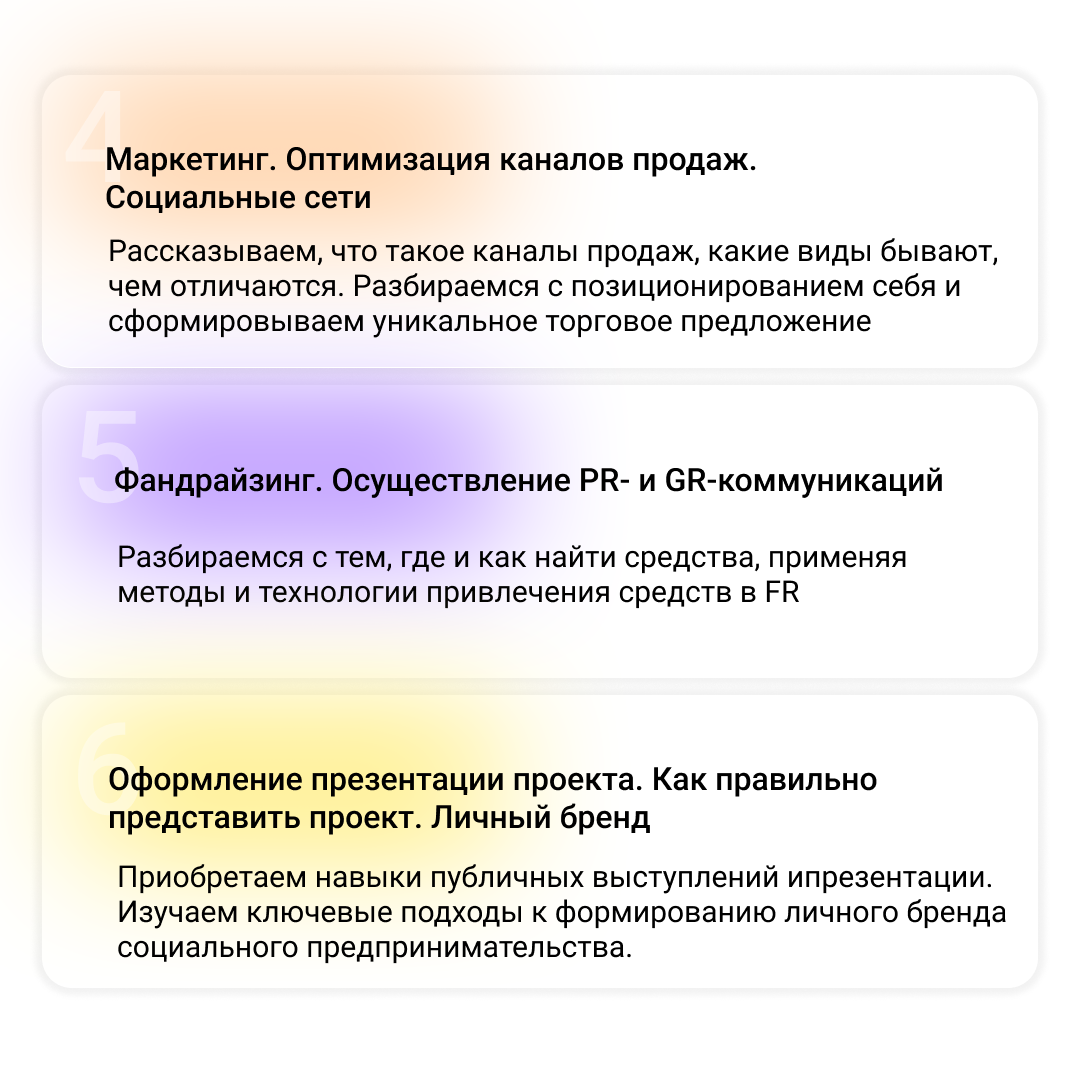 4

Маркетинг. Оптимизация каналов продаж. Социальные сети

Рассказываем, что такое каналы продаж, какие виды бывают, чем отличаются. Разбираемся с позиционированием себя и сформировываем уникальное торговое предложение

5

Фандрайзинг. Осуществление PR- и GR-коммуникаций

Разбираемся с тем, где и как найти средства, применяя методы и технологии привлечения средств в FR

6

Оформление презентации проекта. Как правильно представить проект. Личный бренд

Приобретаем навыки публичных выступлений ипрезентации. Изучаем ключевые подходы к формированию личного бренда социального предпринимательства.